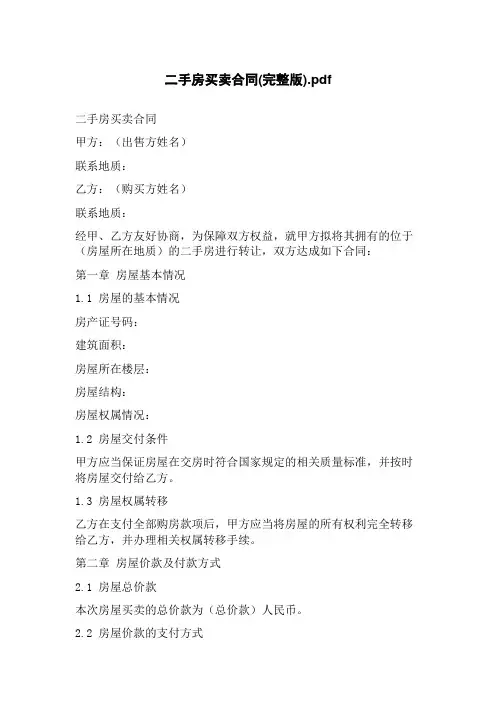 二手房买卖合同(完整版).pdf

二手房买卖合同

甲方：（出售方姓名）

联系地质：

乙方：（购买方姓名）

联系地质：

经甲、乙方友好协商，为保障双方权益，就甲方拟将其拥有的位于（房屋所在地质）的二手房进行转让，双方达成如下合同：

第一章 房屋基本情况

1.1 房屋的基本情况

房产证号码：

建筑面积：

房屋所在楼层：

房屋结构：

房屋权属情况：

1.2 房屋交付条件

甲方应当保证房屋在交房时符合国家规定的相关质量标准，并按时将房屋交付给乙方。

1.3 房屋权属转移

乙方在支付全部购房款项后，甲方应当将房屋的所有权利完全转移给乙方，并办理相关权属转移手续。

第二章 房屋价款及付款方式

2.1 房屋总价款

本次房屋买卖的总价款为（总价款）人民币。

2.2 房屋价款的支付方式